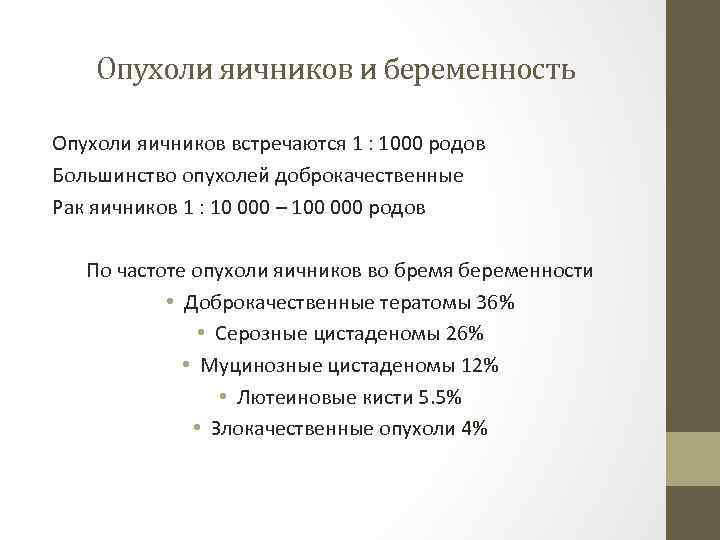 Опухоли яичников и беременность

Опухоли яичников встречаются 1 : 1000 родов
Большинство опухолей доброкачественные
Рак яичников 1 : 10 000 – 100 000 родов

По частоте опухоли яичников во бремя беременности
• Доброкачественные тератомы 36%
• Серозные цистаденомы 26%
• Муцинозные цистаденомы 12%
• Лютеиновые кисти 5.5%
• Злокачественные опухоли 4%